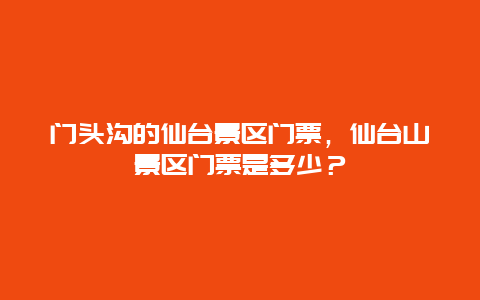 门头沟的仙台景区门票，仙台山景区门票是多少？